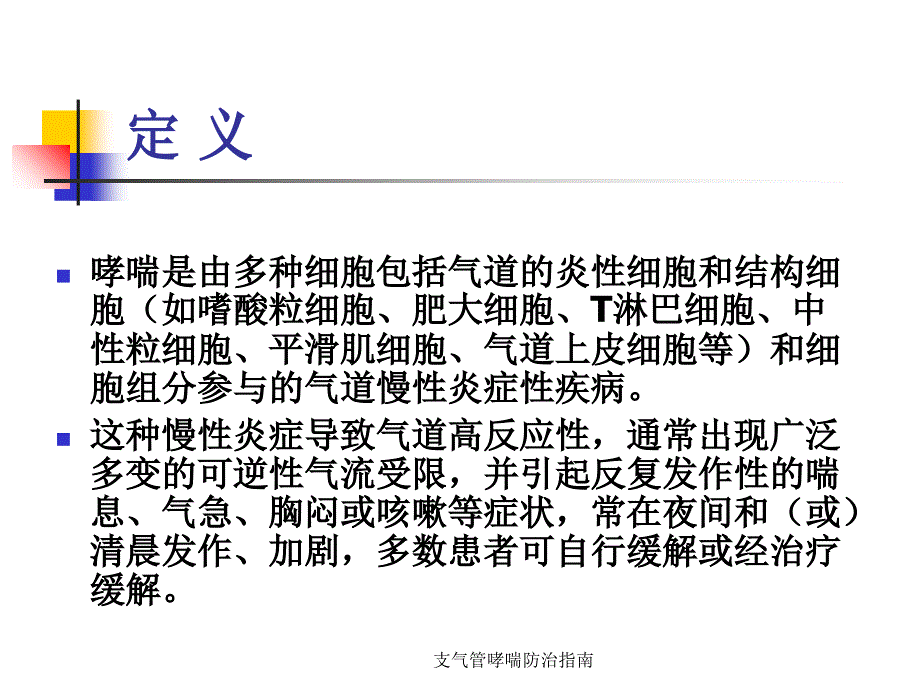 定 义

哮喘是由多种细胞包括气道的炎性细胞和结构细胞（如嗜酸粒细胞、肥大细胞、T淋巴细胞、中性粒细胞、平滑肌细胞、气道上皮细胞等）和细胞组分参与的气道慢性炎症性疾病。

这种慢性炎症导致气道高反应性，通常出现广泛多变的可逆性气流受限，并引起反复发作性的喘息、气急、胸闷或咳嗽等症状，常在夜间和（或）清晨发作、加剧，多数患者可自行缓解或经治疗缓解。

支气管哮喘防治指南